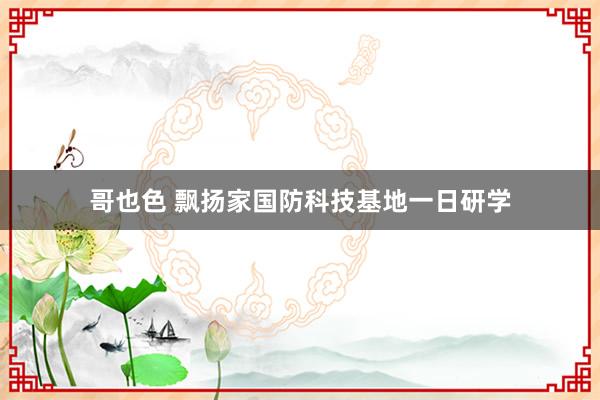 哥也色 飘扬家国防科技基地一日研学